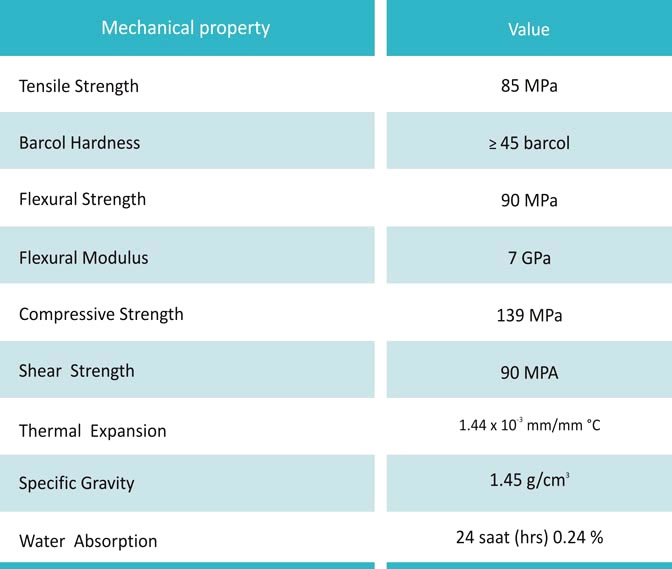 | Mechanical property | Value |
|---|---|
| Tensile Strength | 85 MPa |
| Barcol Hardness | ≥ 45 barcol |
| Flexural Strength | 90 MPa |
| Flexural Modulus | 7 GPa |
| Compressive Strength | 139 MPa |
| Shear Strength | 90 MPA |
| Thermal Expansion | $1.44 \times 10^{-3}$ mm/mm °C |
| Specific Gravity | 1.45 g/cm$^3$ |
| Water Absorption | 24 saat (hrs) 0.24 % |